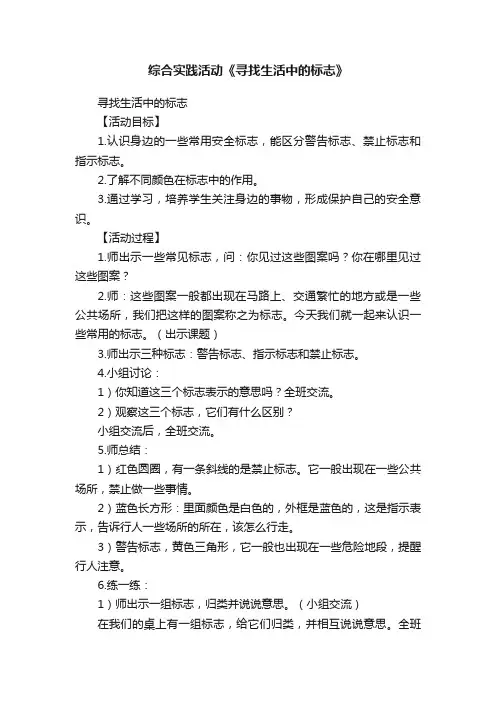 综合实践活动《寻找生活中的标志》

寻找生活中的标志

【活动目标】

1.认识身边的一些常用安全标志，能区分警告标志、禁止标志和指示标志。

2.了解不同颜色在标志中的作用。

3.通过学习，培养学生关注身边的事物，形成保护自己的安全意识。

【活动过程】

1.师出示一些常见标志，问：你见过这些图案吗？你在哪里见过这些图案？

2.师：这些图案一般都出现在马路上、交通繁忙的地方或是一些公共场所，我们把这样的图案称之为标志。今天我们就一起来认识一些常用的标志。（出示课题）

3.师出示三种标志：警告标志、指示标志和禁止标志。

4.小组讨论：

1）你知道这三个标志表示的意思吗？全班交流。

2）观察这三个标志，它们有什么区别？

小组交流后，全班交流。

5.师总结：

1）红色圆圈，有一条斜线的是禁止标志。它一般出现在一些公共场所，禁止做一些事情。

2）蓝色长方形：里面颜色是白色的，外框是蓝色的，这是指示表示，告诉行人一些场所的所在，该怎么行走。

3）警告标志，黄色三角形，它一般也出现在一些危险地段，提醒行人注意。

6.练一练：

1）师出示一组标志，归类并说说意思。（小组交流）

在我们的桌上有一组标志，给它们归类，并相互说说意思。全班